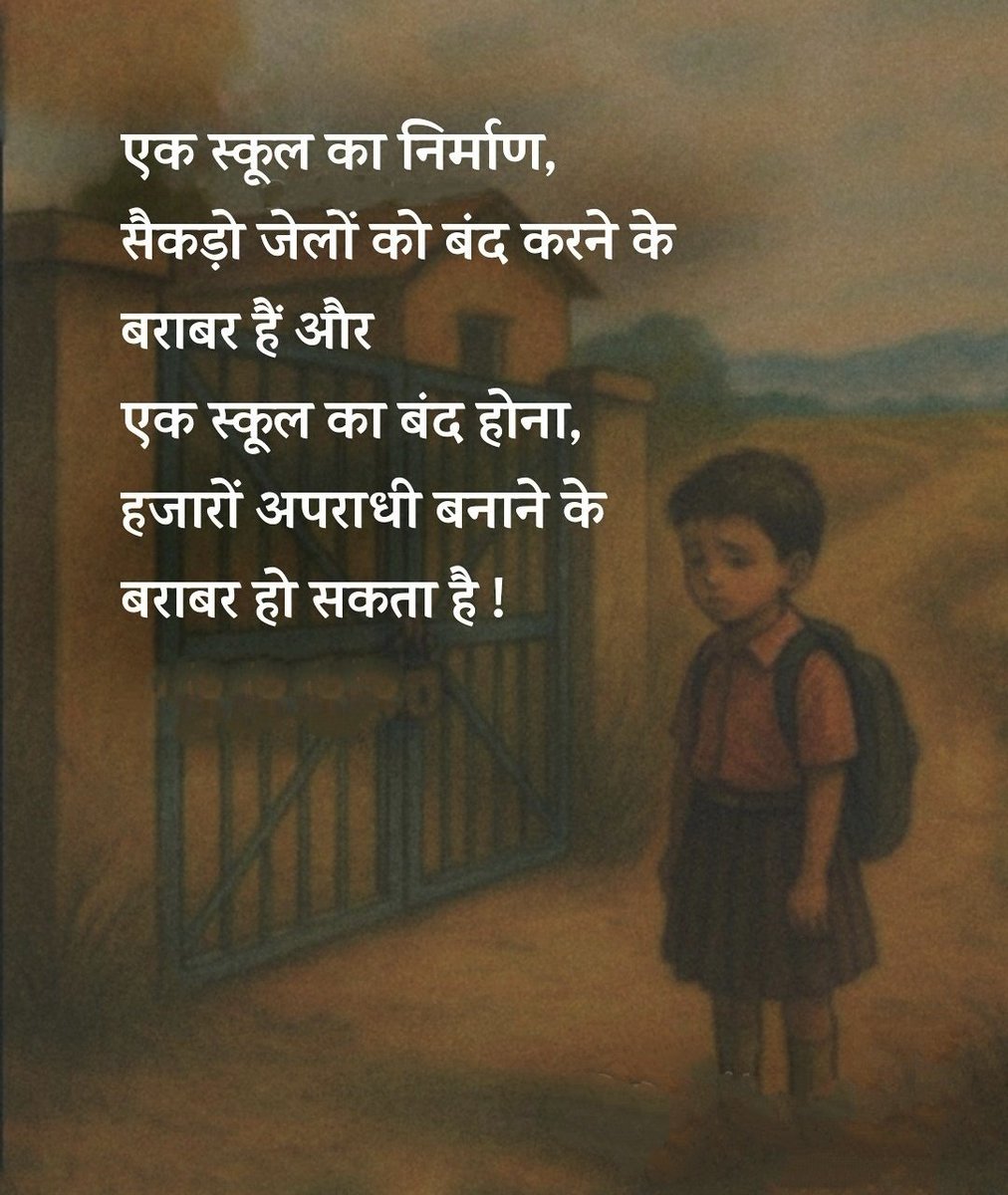 एक स्कूल का निर्माण,
सैकड़ो जेलों को बंद करने के
बराबर हैं और
एक स्कूल का बंद होना,
हजारों अपराधी बनाने के
बराबर हो सकता है !